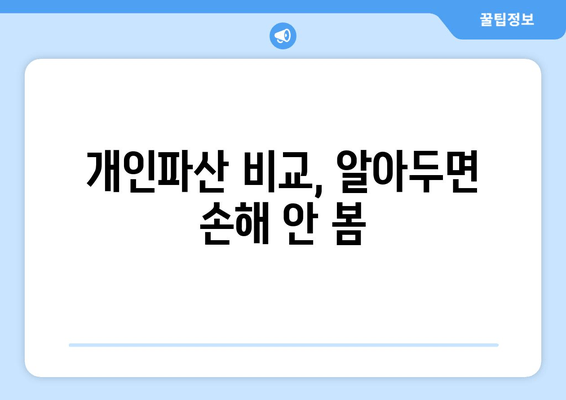 꿀팁정보

개인파산 비교, 알아두면 손해 안 봄